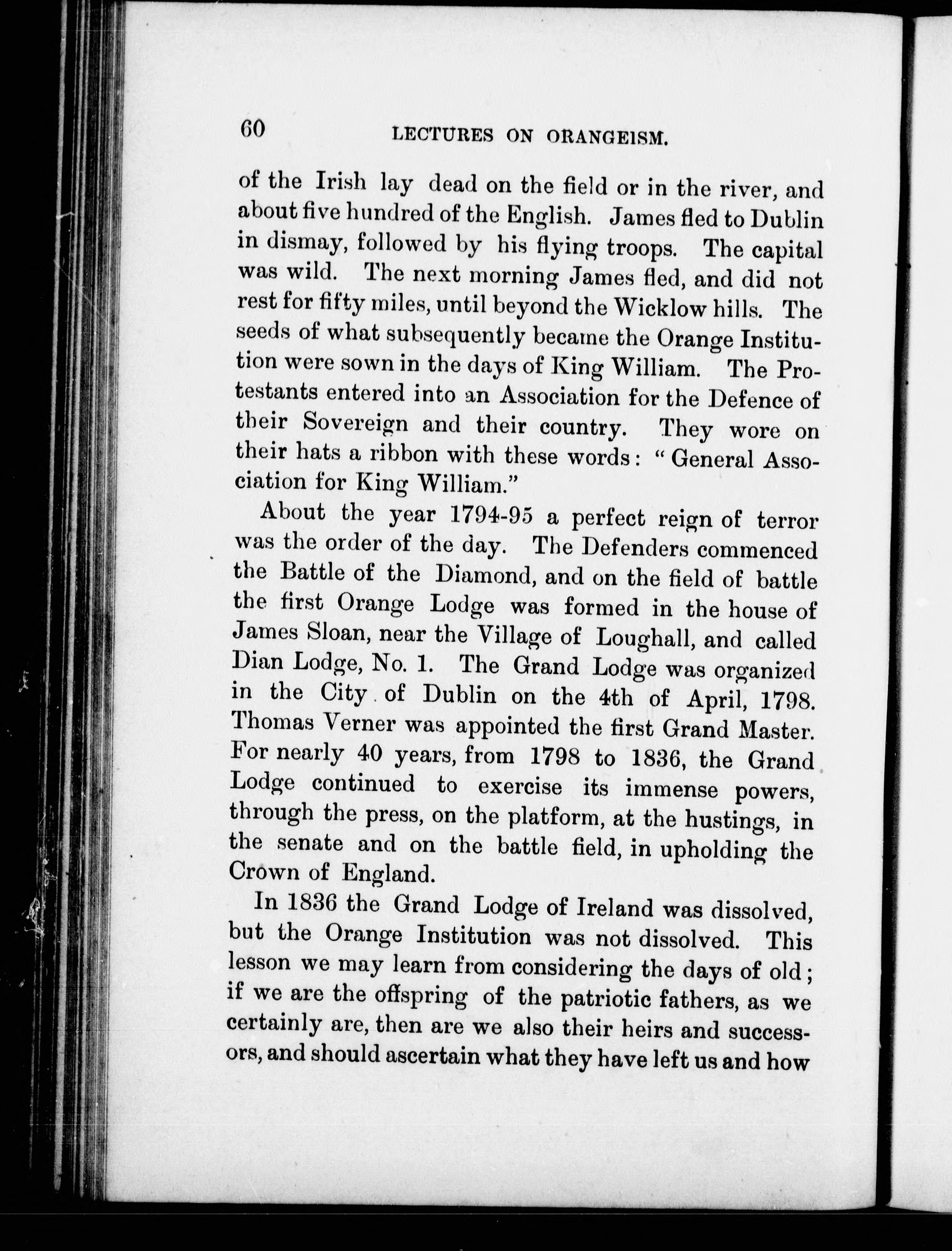 60 LECTURES ON ORANGEISM.

of the Irish lay dead on the field or in the river, and about five hundred of the English. James fled to Dublin in dismay, followed by his flying troops. The capital was wild. The next morning James fled, and did not rest for fifty miles, until beyond the Wicklow hills. The seeds of what subsequently became the Orange Institution were sown in the days of King William. The Protestants entered into an Association for the Defence of their Sovereign and their country. They wore on their hats a ribbon with these words: "General Association for King William."

About the year 1794-95 a perfect reign of terror was the order of the day. The Defenders commenced the Battle of the Diamond, and on the field of battle the first Orange Lodge was formed in the house of James Sloan, near the Village of Loughall, and called Dian Lodge, No. 1. The Grand Lodge was organized in the City of Dublin on the 4th of April, 1798. Thomas Verner was appointed the first Grand Master. For nearly 40 years, from 1798 to 1836, the Grand Lodge continued to exercise its immense powers, through the press, on the platform, at the hustings, in the senate and on the battle field, in upholding the Crown of England.

In 1836 the Grand Lodge of Ireland was dissolved, but the Orange Institution was not dissolved. This lesson we may learn from considering the days of old; if we are the offspring of the patriotic fathers, as we certainly are, then are we also their heirs and successors, and should ascertain what they have left us and how